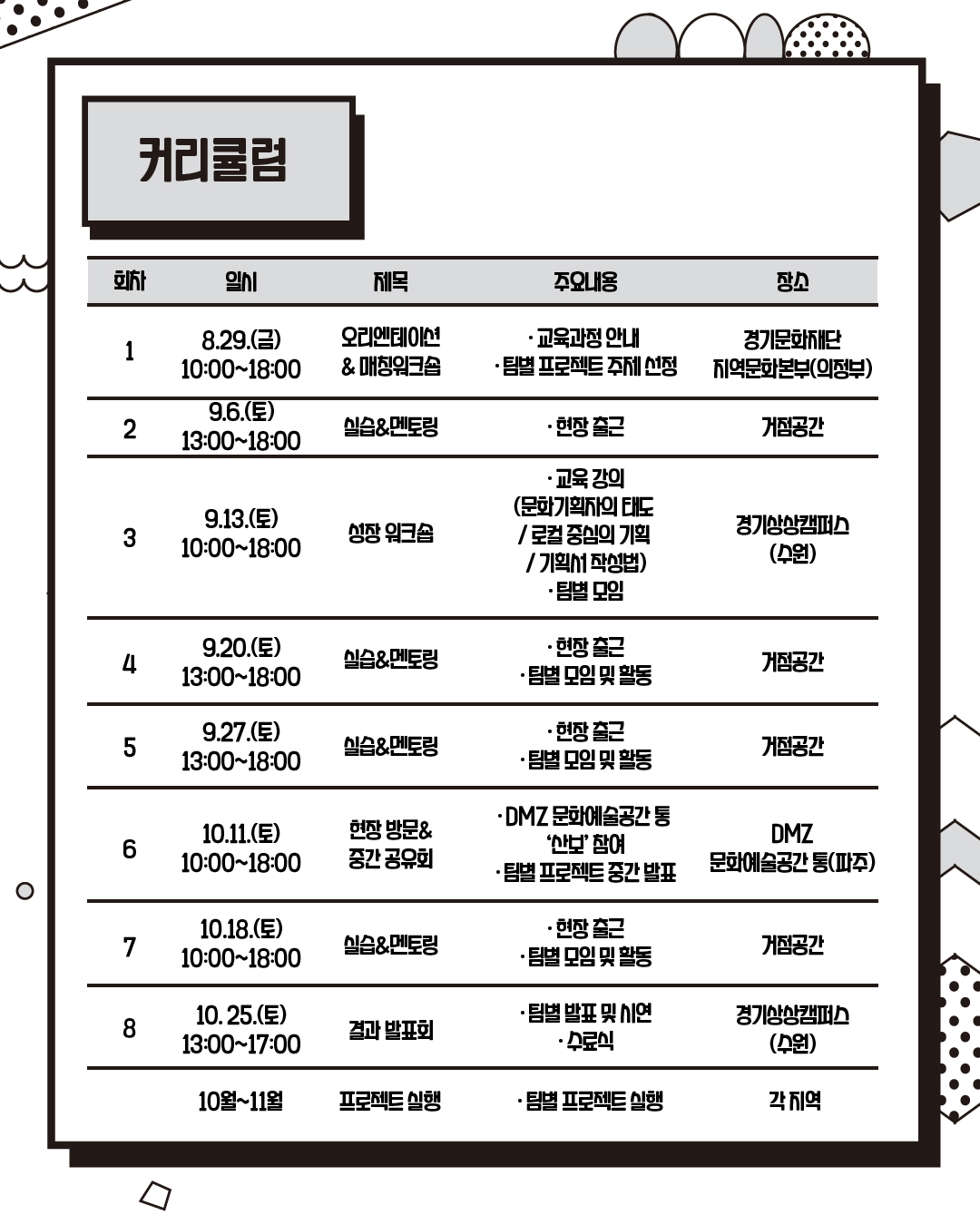 커리큘럼

| 회차 | 일시 | 제목 | 주요내용 | 장소 |
|---|---|---|---|---|
| 1 | 8.29.(금) 10:00~18:00 | 오리엔테이션 & 매칭워크숍 | · 교육과정 안내 · 팀별 프로젝트 주제 선정 | 경기문화재단 지역문화본부(의정부) |
| 2 | 9.6.(토) 13:00~18:00 | 실습&멘토링 | · 현장 출근 | 거점공간 |
| 3 | 9.13.(토) 10:00~18:00 | 성장 워크숍 | · 교육 강의 (문화기획자의 태도 / 로컬 중심의 기획 / 기획서 작성법) · 팀별 모임 | 경기상상캠퍼스 (수원) |
| 4 | 9.20.(토) 13:00~18:00 | 실습&멘토링 | · 현장 출근 · 팀별 모임 및 활동 | 거점공간 |
| 5 | 9.27.(토) 13:00~18:00 | 실습&멘토링 | · 현장 출근 · 팀별 모임 및 활동 | 거점공간 |
| 6 | 10.11.(토) 10:00~18:00 | 현장 방문& 중간 공유회 | · DMZ 문화예술공간 통 '산보' 참여 · 팀별 프로젝트 중간 발표 | DMZ 문화예술공간 통(파주) |
| 7 | 10.18.(토) 10:00~18:00 | 실습&멘토링 | · 현장 출근 · 팀별 모임 및 활동 | 거점공간 |
| 8 | 10. 25.(토) 13:00~17:00 | 결과 발표회 | · 팀별 발표 및 시연 · 수료식 | 경기상상캠퍼스 (수원) |
| | 10월~11월 | 프로젝트 실행 | · 팀별 프로젝트 실행 | 각 지역 |